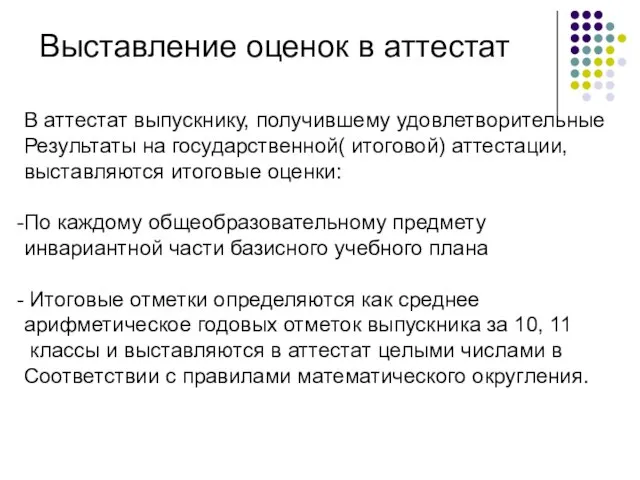 Выставление оценок в аттестат

В аттестат выпускнику, получившему удовлетворительные Результаты на государственной( итоговой) аттестации, выставляются итоговые оценки:

-По каждому общеобразовательному предмету инвариантной части базисного учебного плана

- Итоговые отметки определяются как среднее арифметическое годовых отметок выпускника за 10, 11 классы и выставляются в аттестат целыми числами в Соответствии с правилами математического округления.